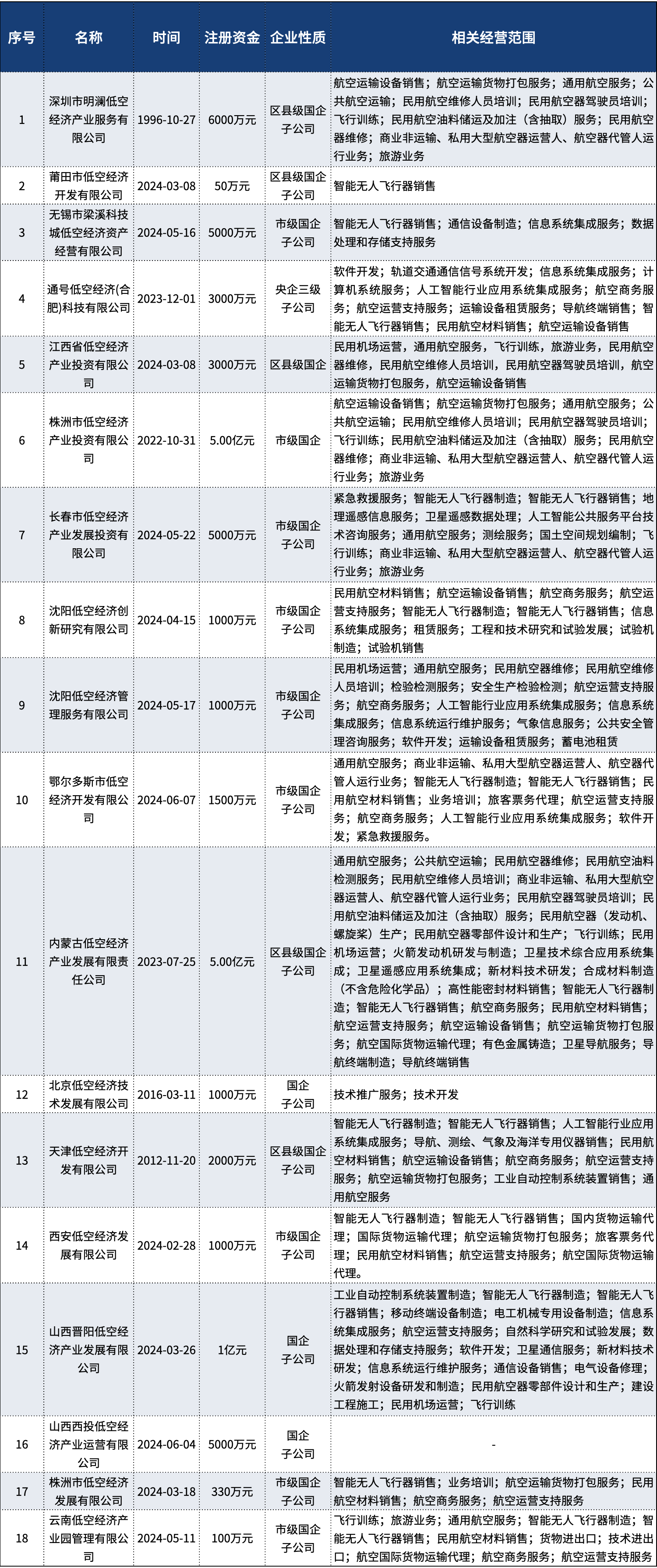 | 序号 | 名称 | 时间 | 注册资金 | 企业性质 | 相关经营范围 |
|---|---|---|---|---|---|
| 1 | 深圳市明澜低空经济产业服务有限公司 | 1996-10-27 | 6000万元 | 区县级国企子公司 | 航空运输设备销售；航空运输货物打包服务；通用航空服务；公共航空运输；民用航空维修人员培训；民用航空器驾驶员培训；飞行训练；民用航空油料储运及加注（含抽取）服务；民用航空器维修；商业非运输、私用大型航空器运营人、航空器代管人运行业务；旅游业务 |
| 2 | 莆田市低空经济开发有限公司 | 2024-03-08 | 50万元 | 区县级国企子公司 | 智能无人飞行器销售 |
| 3 | 无锡市梁溪科技城低空经济资产经营有限公司 | 2024-05-16 | 5000万元 | 市级国企子公司 | 智能无人飞行器销售；通信设备制造；信息系统集成服务；数据处理和存储支持服务 |
| 4 | 通号低空经济(合肥)科技有限公司 | 2023-12-01 | 3000万元 | 央企三级子公司 | 软件开发；轨道交通通信信号系统开发；信息系统集成服务；计算机系统服务；人工智能行业应用系统集成服务；航空商务服务；航空运营支持服务；运输设备租赁服务；导航终端销售；智能无人飞行器销售；民用航空材料销售；航空运输设备销售 |
| 5 | 江西省低空经济产业投资有限公司 | 2024-03-08 | 3000万元 | 区县级国企 | 民用机场运营，通用航空服务，飞行训练，旅游业务，民用航空器维修，民用航空维修人员培训，民用航空器驾驶员培训，航空运输货物打包服务，航空运输设备销售 |
| 6 | 株洲市低空经济产业投资有限公司 | 2022-10-31 | 5.00亿元 | 市级国企 | 航空运输设备销售；航空运输货物打包服务；通用航空服务；公共航空运输；民用航空维修人员培训；民用航空器驾驶员培训；飞行训练；民用航空油料储运及加注（含抽取）服务；民用航空器维修；商业非运输、私用大型航空器运营人、航空器代管人运行业务；旅游业务 |
| 7 | 长春市低空经济产业发展投资有限公司 | 2024-05-22 | 5000万元 | 市级国企子公司 | 紧急救援服务；智能无人飞行器制造；智能无人飞行器销售；地理遥感信息服务；卫星遥感数据处理；人工智能公共服务平台技术咨询服务；通用航空服务；测绘服务；国土空间规划编制；飞行训练；商业非运输、私用大型航空器运营人、航空器代管人运行业务；旅游业务 |
| 8 | 沈阳低空经济创新研究有限公司 | 2024-04-15 | 1000万元 | 市级国企子公司 | 民用航空材料销售；航空运输设备销售；航空商务服务；航空运营支持服务；智能无人飞行器制造；智能无人飞行器销售；信息系统集成服务；租赁服务；工程和技术研究和试验发展；试验机制造；试验机销售 |
| 9 | 沈阳低空经济管理服务有限公司 | 2024-05-17 | 1000万元 | 市级国企子公司 | 民用机场运营；通用航空服务；民用航空器维修；民用航空维修人员培训；检验检测服务；安全生产检验检测；航空运营支持服务；航空商务服务；人工智能行业应用系统集成服务；信息系统集成服务；信息系统运行维护服务；气象信息服务；公共安全管理咨询服务；软件开发；运输设备租赁服务；蓄电池租赁 |
| 10 | 鄂尔多斯市低空经济开发有限公司 | 2024-06-07 | 1500万元 | 市级国企子公司 | 通用航空服务；商业非运输、私用大型航空器运营人、航空器代管人运行业务；智能无人飞行器制造；智能无人飞行器销售；民用航空材料销售；业务培训；旅客票务代理；航空运营支持服务；航空商务服务；人工智能行业应用系统集成服务；软件开发；紧急救援服务。 |
| 11 | 内蒙古低空经济产业发展有限责任公司 | 2023-07-25 | 5.00亿元 | 区县级国企子公司 | 通用航空服务；公共航空运输；民用航空器维修；民用航空油料检测服务；民用航空维修人员培训；商业非运输、私用大型航空器运营人、航空器代管人运行业务；民用航空器驾驶员培训；民用航空油料储运及加注（含抽取）服务；民用航空器（发动机、螺旋桨）生产；民用航空器零部件设计和生产；飞行训练；民用机场运营；火箭发动机研发与制造；卫星技术综合应用系统集成；卫星遥感应用系统集成；新材料技术研发；合成材料制造（不含危险化学品）；高性能密封材料销售；智能无人飞行器制造；智能无人飞行器销售；航空商务服务；民用航空材料销售；航空运营支持服务；航空运输设备销售；航空运输货物打包服务；航空国际货物运输代理；有色金属铸造；卫星导航服务；导航终端制造；导航终端销售 |
| 12 | 北京低空经济技术发展有限公司 | 2016-03-11 | 1000万元 | 国企子公司 | 技术推广服务；技术开发 |
| 13 | 天津低空经济开发有限公司 | 2012-11-20 | 2000万元 | 区县级国企子公司 | 智能无人飞行器制造；智能无人飞行器销售；人工智能行业应用系统集成服务；导航、测绘、气象及海洋专用仪器销售；民用航空材料销售；航空运输设备销售；航空商务服务；航空运营支持服务；航空运输货物打包服务；工业自动控制系统装置销售；通用航空服务 |
| 14 | 西安低空经济发展有限公司 | 2024-02-28 | 1000万元 | 市级国企子公司 | 智能无人飞行器制造；智能无人飞行器销售；国内货物运输代理；国际货物运输代理；航空运输货物打包服务；旅客票务代理；民用航空材料销售；航空运营支持服务；航空国际货物运输代理。 |
| 15 | 山西晋阳低空经济产业发展有限公司 | 2024-03-26 | 1亿元 | 国企子公司 | 工业自动控制系统装置制造；智能无人飞行器制造；智能无人飞行器销售；移动终端设备制造；电工机械专用设备制造；信息系统集成服务；航空运营支持服务；自然科学研究和试验发展；数据处理和存储支持服务；软件开发；卫星通信服务；新材料技术研发；信息系统运行维护服务；通信设备销售；电气设备修理；火箭发射设备研发和制造；民用航空器零部件设计和生产；建设工程施工；民用机场运营；飞行训练 |
| 16 | 山西西投低空经济产业运营有限公司 | 2024-06-04 | 5000万元 | 国企子公司 | - |
| 17 | 株洲市低空经济发展有限公司 | 2024-03-18 | 330万元 | 市级国企子公司 | 智能无人飞行器销售；业务培训；航空运输货物打包服务；民用航空材料销售；航空商务服务；航空运营支持服务 |
| 18 | 云南低空经济产业园管理有限公司 | 2024-05-11 | 100万元 | 市级国企子公司 | 飞行训练；旅游业务；通用航空服务；智能无人飞行器制造；智能无人飞行器销售；民用航空材料销售；货物进出口；技术进出口；航空国际货物运输代理；航空商务服务；航空运营支持服务 |